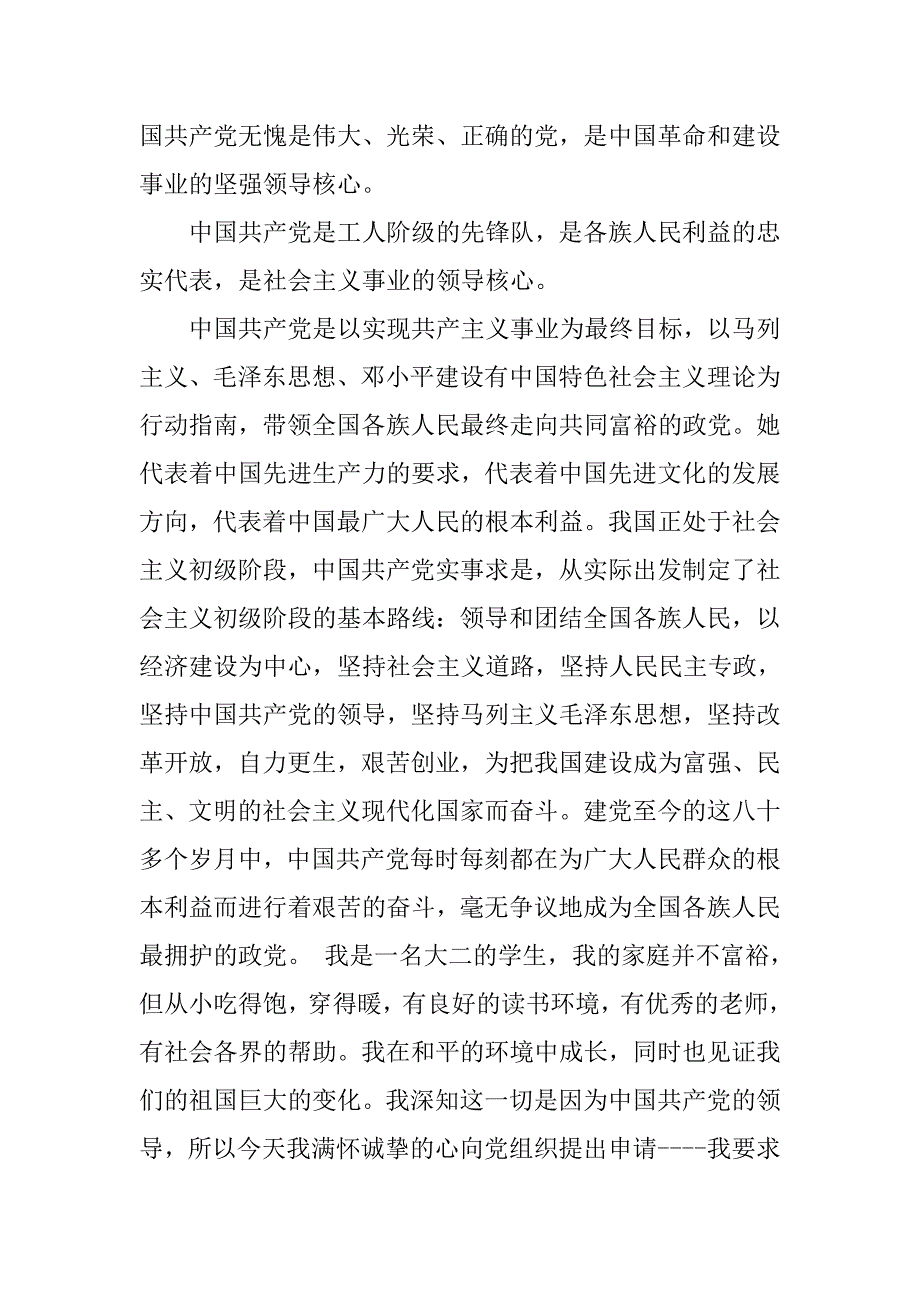 国共产党无愧是伟大、光荣、正确的党，是中国革命和建设事业的坚强领导核心。

中国共产党是工人阶级的先锋队，是各族人民利益的忠实代表，是社会主义事业的领导核心。

中国共产党是以实现共产主义事业为最终目标，以马列主义、毛泽东思想、邓小平建设有中国特色社会主义理论为行动指南，带领全国各族人民最终走向共同富裕的政党。她代表着中国先进生产力的要求，代表着中国先进文化的发展方向，代表着中国最广大人民的根本利益。我国正处于社会主义初级阶段，中国共产党实事求是，从实际出发制定了社会主义初级阶段的基本路线：领导和团结全国各族人民，以经济建设为中心，坚持社会主义道路，坚持人民民主专政，坚持中国共产党的领导，坚持马列主义毛泽东思想，坚持改革开放，自力更生，艰苦创业，为把我国建设成为富强、民主、文明的社会主义现代化国家而奋斗。建党至今的这八十多个岁月中，中国共产党每时每刻都在为广大人民群众的根本利益而进行着艰苦的奋斗，毫无争议地成为全国各族人民最拥护的政党。 我是一名大二的学生，我的家庭并不富裕，但从小吃得饱，穿得暖，有良好的读书环境，有优秀的老师，有社会各界的帮助。我在和平的环境中成长，同时也见证我们的祖国巨大的变化。我深知这一切是因为中国共产党的领导，所以今天我满怀诚挚的心向党组织提出申请----我要求